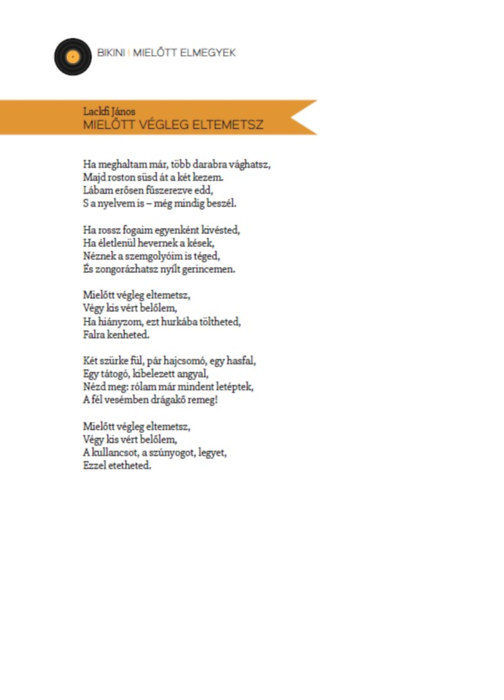 BIKINI | MIELŐTT ELMEGYEK

Lackfi János
MIELŐTT VÉGLEG ELTEMETSZ

Ha meghaltam már, több darabra vághatsz,
Majd roston süsd át a két kezem.
Lábam erősen fűszerezve edd,
S a nyelvem is – még mindig beszél.

Ha rossz fogaim egyenként kivésted,
Ha életlenül hevernek a kések,
Néznek a szemgolyóim is téged,
És zongorázhatsz nyílt gerincemen.

Mielőtt végleg eltemetsz,
Végy kis vért belőlem,
Ha hiányzom, ezt hurkába töltheted,
Falra kenheted.

Két szürke fül, pár hajcsomó, egy hasfal,
Egy tátogó, kibelezett angyal,
Nézd meg: rólam már mindent letéptek,
A fél vesémben drágakő remeg!

Mielőtt végleg eltemetsz,
Végy kis vért belőlem,
A kullancsot, a szúnyogot, legyet,
Ezzel etetheted.